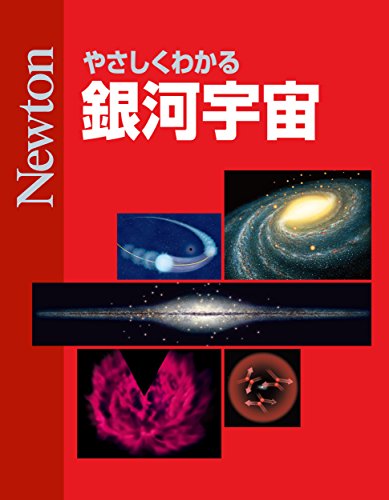 Newton

やさしくわかる
銀河宇宙